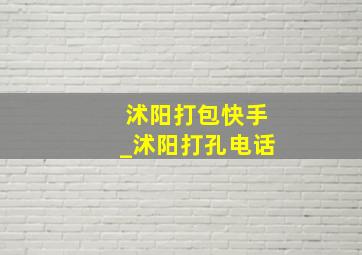 沭阳打包快手
_沭阳打孔电话